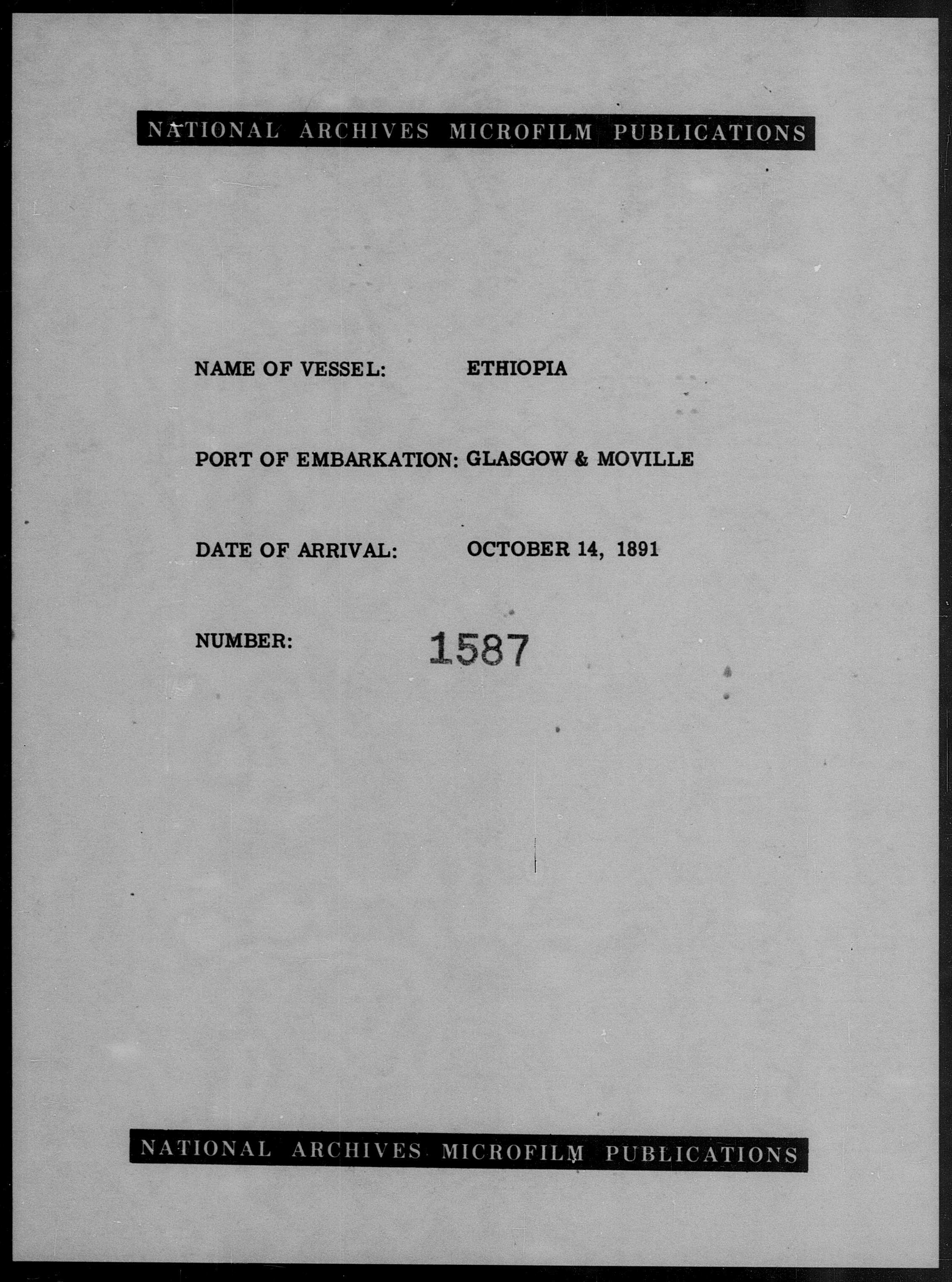 NATIONAL ARCHIVES MICROFILM PUBLICATIONS

NAME OF VESSEL: ETHIOPIA

PORT OF EMBARKATION: GLASGOW & MOVILLE

DATE OF ARRIVAL: OCTOBER 14, 1891

NUMBER: 1587

NATIONAL ARCHIVES MICROFILM PUBLICATIONS